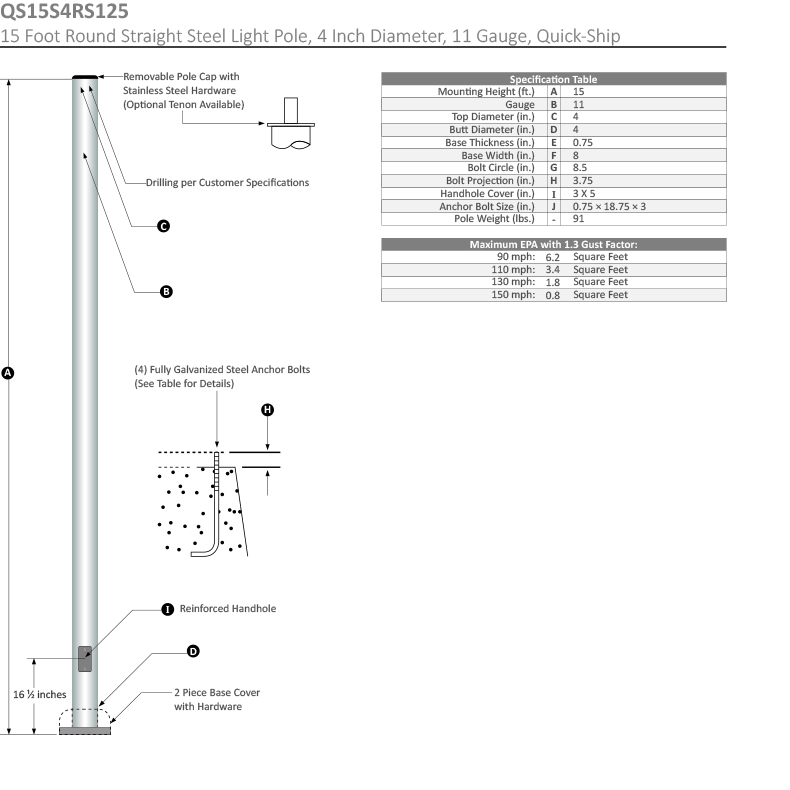 QS15S4RS125
15 Foot Round Straight Steel Light Pole, 4 Inch Diameter, 11 Gauge, Quick-Ship

Removable Pole Cap with Stainless Steel Hardware (Optional Tenon Available)

Drilling per Customer Specifications

C

B

A

(4) Fully Galvanized Steel Anchor Bolts (See Table for Details)

H

I Reinforced Handhole

D

16 ½ inches

2 Piece Base Cover with Hardware

| Specification Table | | |
|---|---|---|
| Mounting Height (ft.) | A | 15 |
| Gauge | B | 11 |
| Top Diameter (in.) | C | 4 |
| Butt Diameter (in.) | D | 4 |
| Base Thickness (in.) | E | 0.75 |
| Base Width (in.) | F | 8 |
| Bolt Circle (in.) | G | 8.5 |
| Bolt Projection (in.) | H | 3.75 |
| Handhole Cover (in.) | I | 3 X 5 |
| Anchor Bolt Size (in.) | J | 0.75 × 18.75 × 3 |
| Pole Weight (lbs.) | - | 91 |

| Maximum EPA with 1.3 Gust Factor: | | |
|---|---|---|
| 90 mph: | 6.2 | Square Feet |
| 110 mph: | 3.4 | Square Feet |
| 130 mph: | 1.8 | Square Feet |
| 150 mph: | 0.8 | Square Feet |